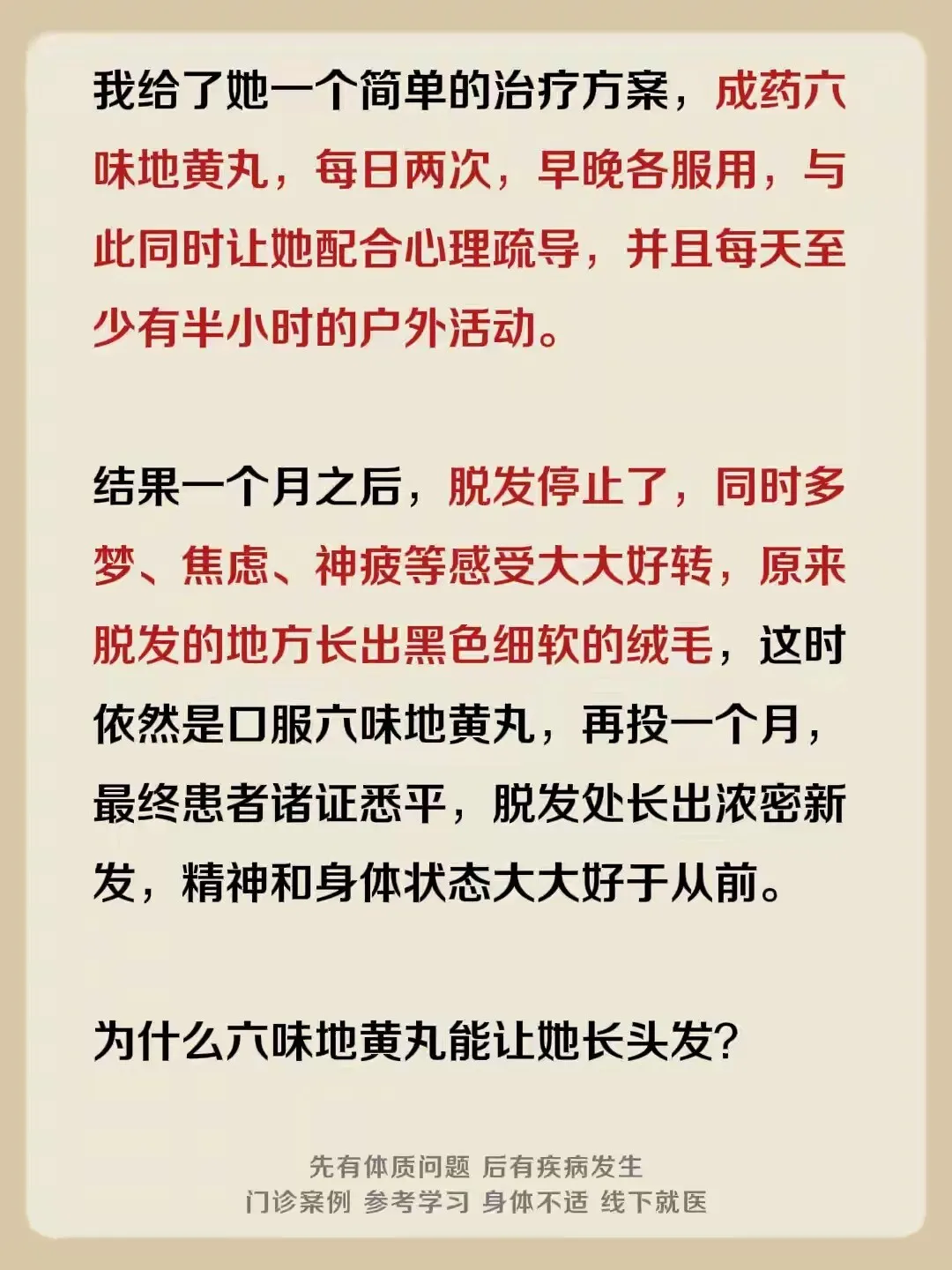 我给了她一个简单的治疗方案，成药六味地黄丸，每日两次，早晚各服用，与此同时让她配合心理疏导，并且每天至少有半小时的户外活动。

结果一个月之后，脱发停止了，同时多梦、焦虑、神疲等感受大大好转，原来脱发的地方长出黑色细软的绒毛，这时依然是口服六味地黄丸，再投一个月，最终患者诸证悉平，脱发处长出浓密新发，精神和身体状态大大好于从前。

为什么六味地黄丸能让她长头发？

先有体质问题 后有疾病发生
门诊案例 参考学习 身体不适 线下就医